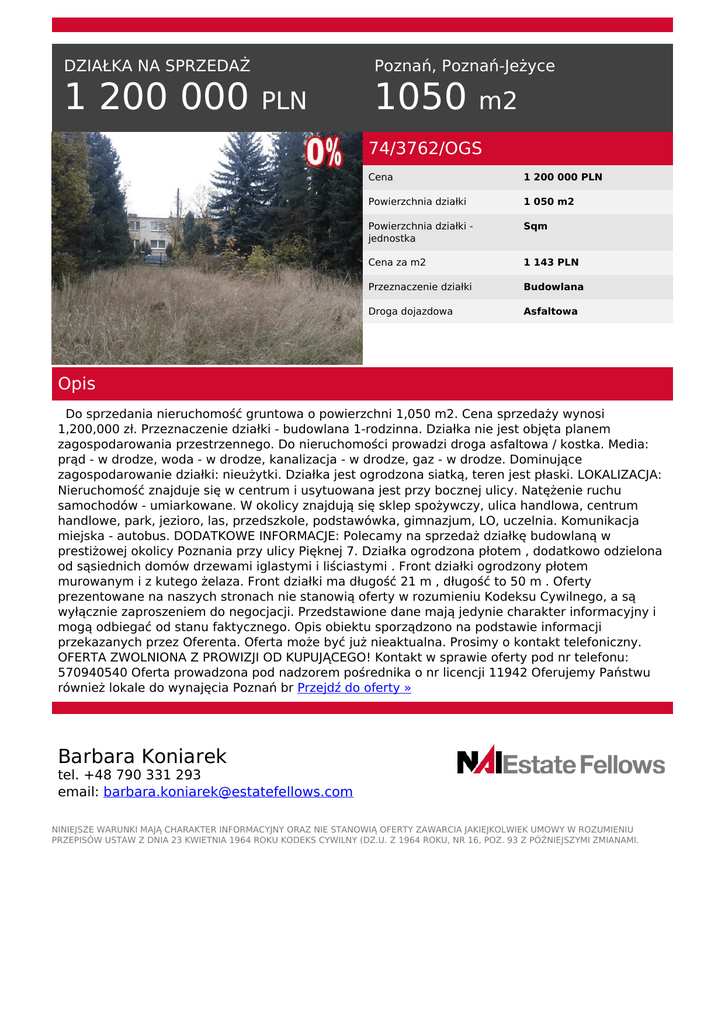 DZIAŁKA NA SPRZEDAŻ
1 200 000 PLN

Poznań, Poznań-Jeżyce
1050 m2

0%

74/3762/OGS

| Cena | 1 200 000 PLN |
|---|---|
| Powierzchnia działki | 1 050 m2 |
| Powierzchnia działki - jednostka | Sqm |
| Cena za m2 | 1 143 PLN |
| Przeznaczenie działki | Budowlana |
| Droga dojazdowa | Asfaltowa |

Opis

Do sprzedania nieruchomość gruntowa o powierzchni 1,050 m2. Cena sprzedaży wynosi 1,200,000 zł. Przeznaczenie działki - budowlana 1-rodzinna. Działka nie jest objęta planem zagospodarowania przestrzennego. Do nieruchomości prowadzi droga asfaltowa / kostka. Media: prąd - w drodze, woda - w drodze, kanalizacja - w drodze, gaz - w drodze. Dominujące zagospodarowanie działki: nieużytki. Działka jest ogrodzona siatką, teren jest płaski. LOKALIZACJA: Nieruchomość znajduje się w centrum i usytuowana jest przy bocznej ulicy. Natężenie ruchu samochodów - umiarkowane. W okolicy znajdują się sklep spożywczy, ulica handlowa, centrum handlowe, park, jezioro, las, przedszkole, podstawówka, gimnazjum, LO, uczelnia. Komunikacja miejska - autobus. DODATKOWE INFORMACJE: Polecamy na sprzedaż działkę budowlaną w prestiżowej okolicy Poznania przy ulicy Pięknej 7. Działka ogrodzona płotem , dodatkowo odzielona od sąsiednich domów drzewami iglastymi i liściastymi . Front działki ogrodzony płotem murowanym i z kutego żelaza. Front działki ma długość 21 m , długość to 50 m . Oferty prezentowane na naszych stronach nie stanowią oferty w rozumieniu Kodeksu Cywilnego, a są wyłącznie zaproszeniem do negocjacji. Przedstawione dane mają jedynie charakter informacyjny i mogą odbiegać od stanu faktycznego. Opis obiektu sporządzono na podstawie informacji przekazanych przez Oferenta. Oferta może być już nieaktualna. Prosimy o kontakt telefoniczny. OFERTA ZWOLNIONA Z PROWIZJI OD KUPUJĄCEGO! Kontakt w sprawie oferty pod nr telefonu: 570940540 Oferta prowadzona pod nadzorem pośrednika o nr licencji 11942 Oferujemy Państwu również lokale do wynajęcia Poznań br Przejdź do oferty »

Barbara Koniarek
tel. +48 790 331 293
email: barbara.koniarek@estatefellows.com

NAI Estate Fellows

NINIEJSZE WARUNKI MAJĄ CHARAKTER INFORMACYJNY ORAZ NIE STANOWIĄ OFERTY ZAWARCIA JAKIEJKOLWIEK UMOWY W ROZUMIENIU PRZEPISÓW USTAW Z DNIA 23 KWIETNIA 1964 ROKU KODEKS CYWILNY (DZ.U. Z 1964 ROKU, NR 16, POZ. 93 Z PÓŹNIEJSZYMI ZMIANAMI.